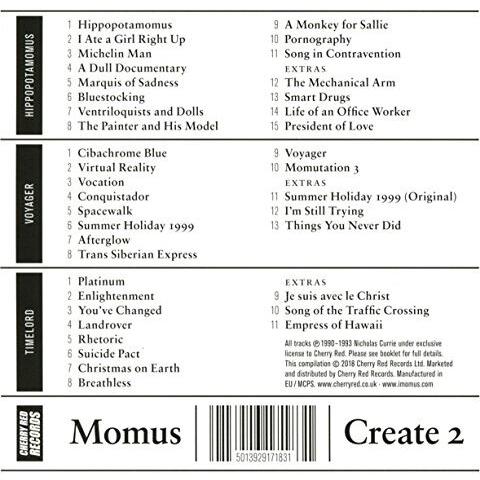 HIPPOPOTAMOMUS

1 Hippopotamomus
2 I Ate a Girl Right Up
3 Michelin Man
4 A Dull Documentary
5 Marquis of Sadness
6 Bluestocking
7 Ventriloquists and Dolls
8 The Painter and His Model

9 A Monkey for Sallie
10 Pornography
11 Song in Contravention
EXTRAS
12 The Mechanical Arm
13 Smart Drugs
14 Life of an Office Worker
15 President of Love

VOYAGER

1 Cibachrome Blue
2 Virtual Reality
3 Vocation
4 Conquistador
5 Spacewalk
6 Summer Holiday 1999
7 Afterglow
8 Trans Siberian Express

9 Voyager
10 Momutation 3
EXTRAS
11 Summer Holiday 1999 (Original)
12 I'm Still Trying
13 Things You Never Did

TIMELORD

1 Platinum
2 Enlightenment
3 You've Changed
4 Landrover
5 Rhetoric
6 Suicide Pact
7 Christmas on Earth
8 Breathless

EXTRAS
9 Je suis avec le Christ
10 Song of the Traffic Crossing
11 Empress of Hawaii

All tracks ℗ 1990–1993 Nicholas Currie under exclusive license to Cherry Red. Please see booklet for full details. This compilation © 2016 Cherry Red Records Ltd. Marketed and distributed by Cherry Red Records. Manufactured in EU / MCPS. www.cherryred.co.uk · www.imomus.com

CHERRY RED RECORDS

Momus

5013929171831

Create 2